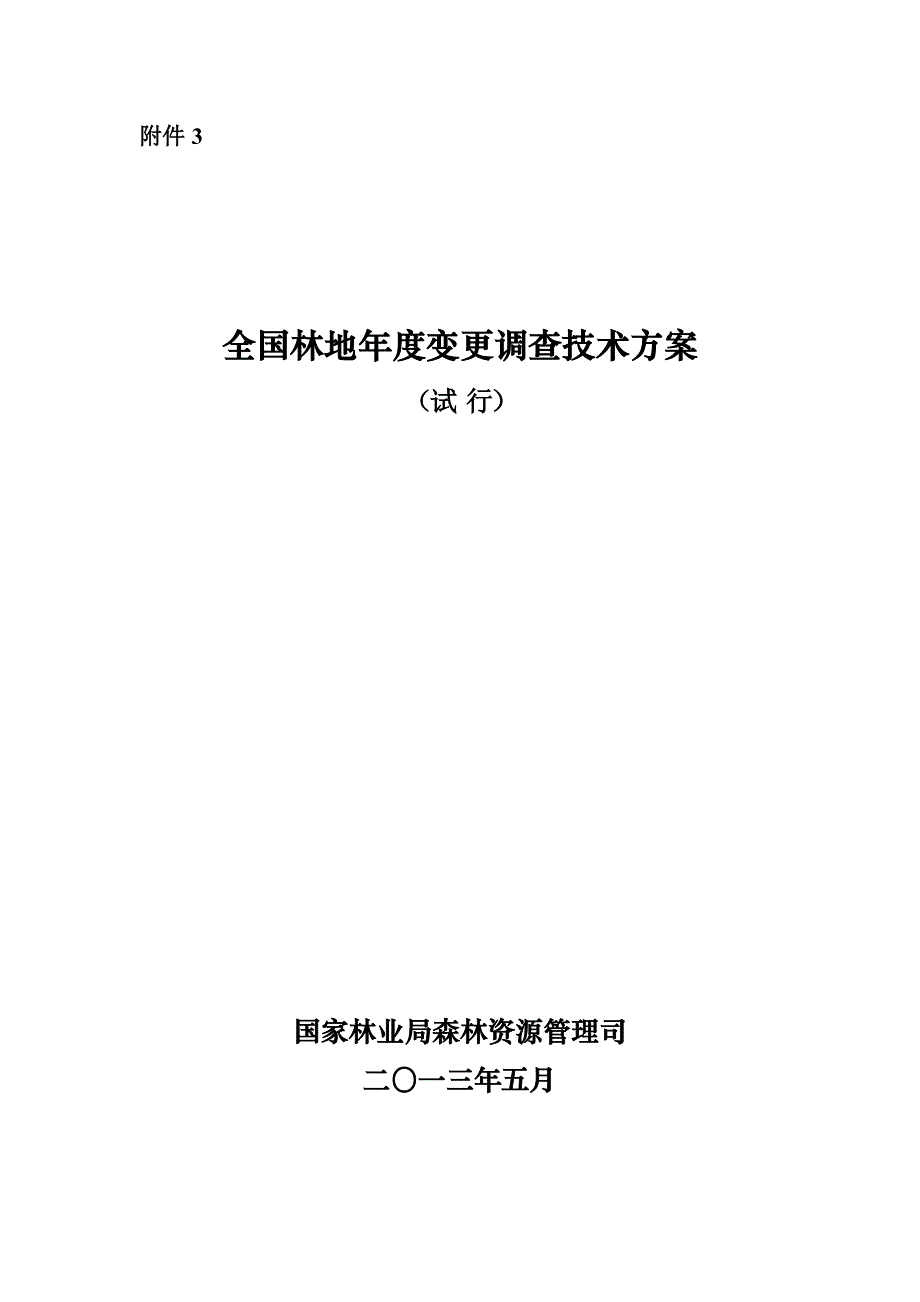 附件 3

全国林地年度变更调查技术方案

（试 行）

国家林业局森林资源管理司

二〇一三年五月